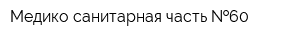 Медико санитарная часть №60